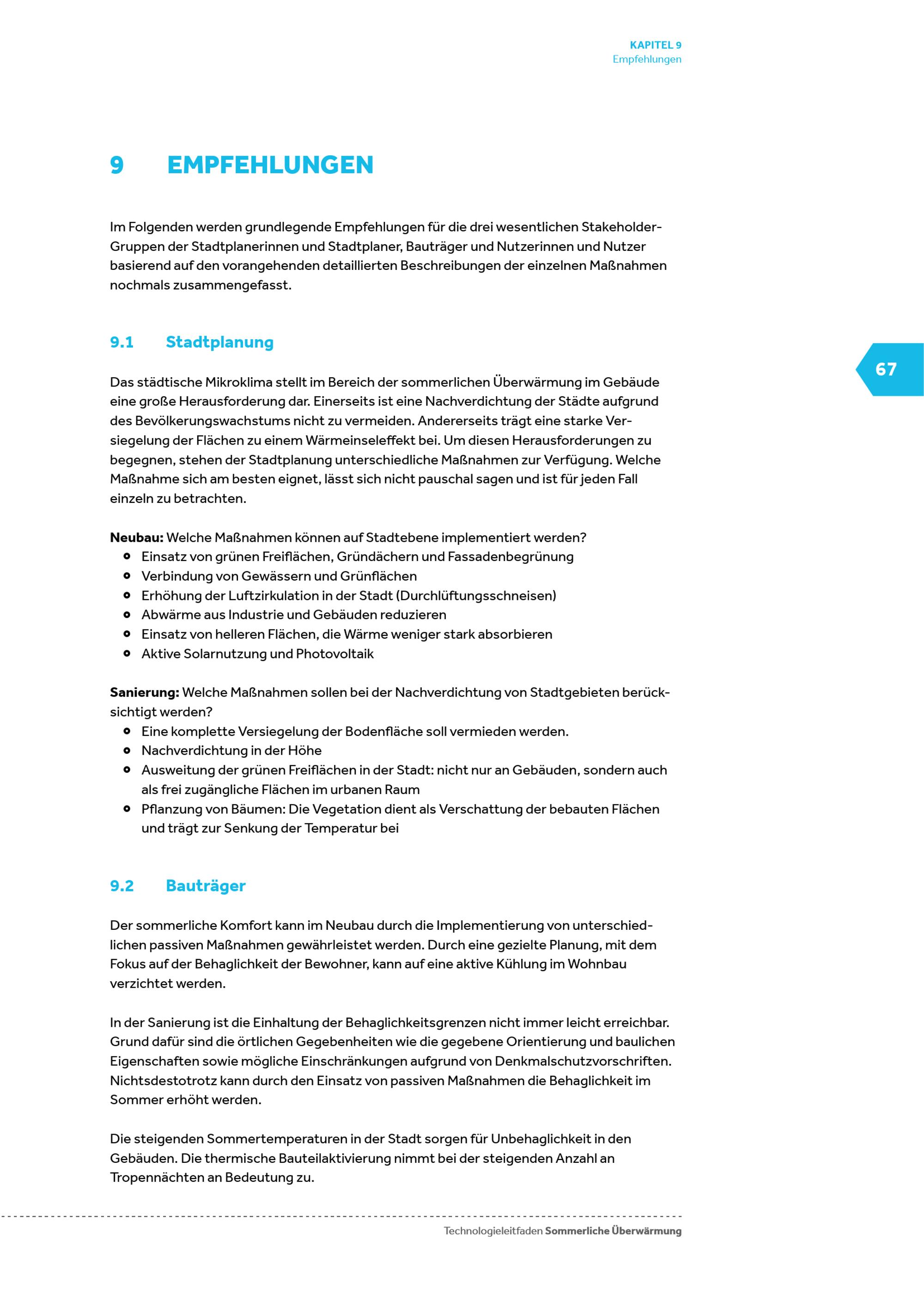 KAPITEL 9
Empfehlungen

9 EMPFEHLUNGEN

Im Folgenden werden grundlegende Empfehlungen für die drei wesentlichen Stakeholder-Gruppen der Stadtplanerinnen und Stadtplaner, Bauträger und Nutzerinnen und Nutzer basierend auf den vorangehenden detaillierten Beschreibungen der einzelnen Maßnahmen nochmals zusammengefasst.

9.1 Stadtplanung

67

Das städtische Mikroklima stellt im Bereich der sommerlichen Überwärmung im Gebäude eine große Herausforderung dar. Einerseits ist eine Nachverdichtung der Städte aufgrund des Bevölkerungswachstums nicht zu vermeiden. Andererseits trägt eine starke Versiegelung der Flächen zu einem Wärmeinseleffekt bei. Um diesen Herausforderungen zu begegnen, stehen der Stadtplanung unterschiedliche Maßnahmen zur Verfügung. Welche Maßnahme sich am besten eignet, lässt sich nicht pauschal sagen und ist für jeden Fall einzeln zu betrachten.

Neubau: Welche Maßnahmen können auf Stadtebene implementiert werden?
• Einsatz von grünen Freiflächen, Gründächern und Fassadenbegrünung
• Verbindung von Gewässern und Grünflächen
• Erhöhung der Luftzirkulation in der Stadt (Durchlüftungsschneisen)
• Abwärme aus Industrie und Gebäuden reduzieren
• Einsatz von helleren Flächen, die Wärme weniger stark absorbieren
• Aktive Solarnutzung und Photovoltaik

Sanierung: Welche Maßnahmen sollen bei der Nachverdichtung von Stadtgebieten berücksichtigt werden?
• Eine komplette Versiegelung der Bodenfläche soll vermieden werden.
• Nachverdichtung in der Höhe
• Ausweitung der grünen Freiflächen in der Stadt: nicht nur an Gebäuden, sondern auch als frei zugängliche Flächen im urbanen Raum
• Pflanzung von Bäumen: Die Vegetation dient als Verschattung der bebauten Flächen und trägt zur Senkung der Temperatur bei

9.2 Bauträger

Der sommerliche Komfort kann im Neubau durch die Implementierung von unterschiedlichen passiven Maßnahmen gewährleistet werden. Durch eine gezielte Planung, mit dem Fokus auf der Behaglichkeit der Bewohner, kann auf eine aktive Kühlung im Wohnbau verzichtet werden.

In der Sanierung ist die Einhaltung der Behaglichkeitsgrenzen nicht immer leicht erreichbar. Grund dafür sind die örtlichen Gegebenheiten wie die gegebene Orientierung und baulichen Eigenschaften sowie mögliche Einschränkungen aufgrund von Denkmalschutzvorschriften. Nichtsdestotrotz kann durch den Einsatz von passiven Maßnahmen die Behaglichkeit im Sommer erhöht werden.

Die steigenden Sommertemperaturen in der Stadt sorgen für Unbehaglichkeit in den Gebäuden. Die thermische Bauteilaktivierung nimmt bei der steigenden Anzahl an Tropennächten an Bedeutung zu.

Technologieleitfaden Sommerliche Überwärmung